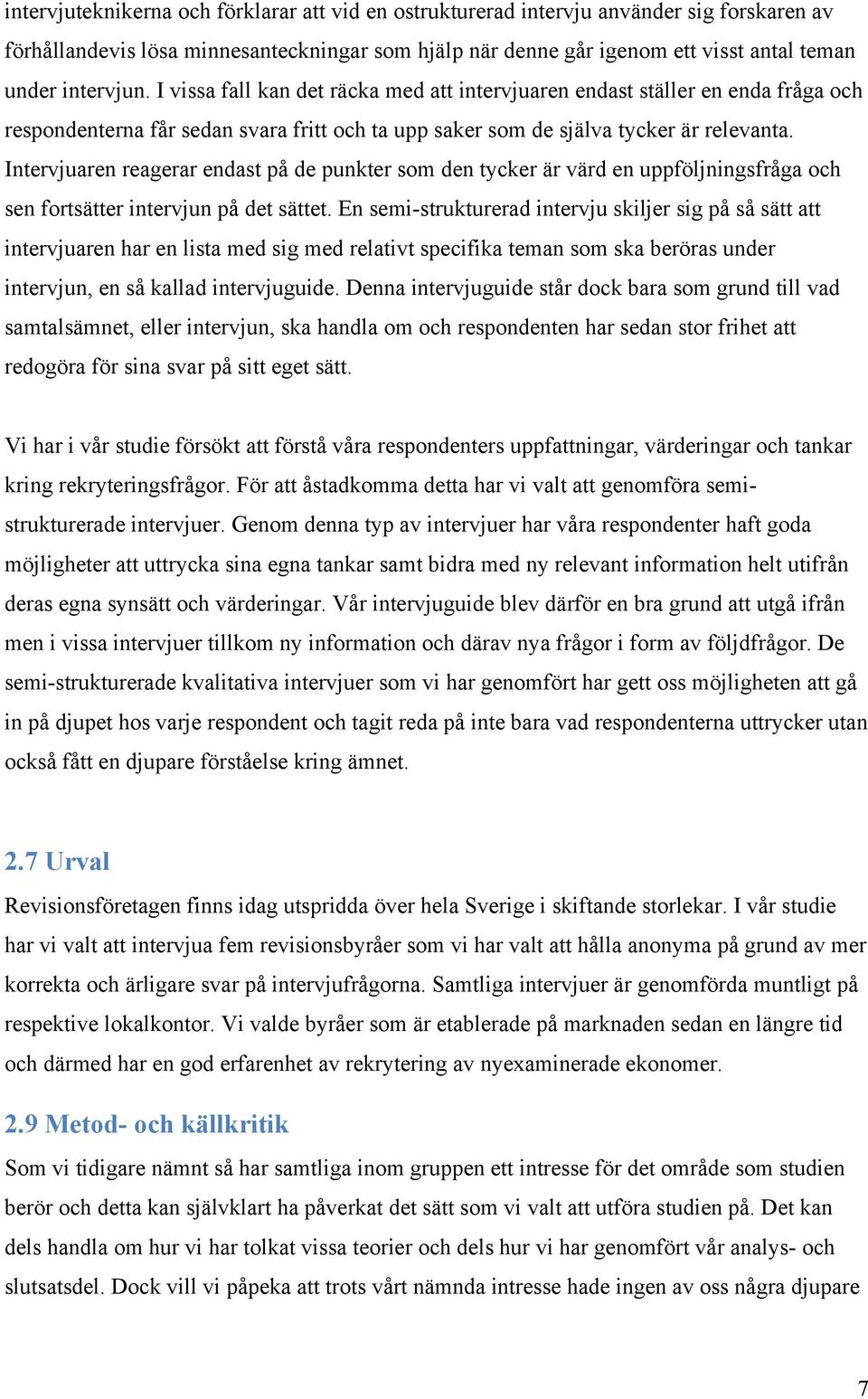 intervjuteknikerna och förklarar att vid en ostrukturerad intervju använder sig forskaren av förhållandevis lösa minnesanteckningar som hjälp när denne går igenom ett visst antal teman under intervjun. I vissa fall kan det räcka med att intervjuaren endast ställer en enda fråga och respondenterna får sedan svara fritt och ta upp saker som de själva tycker är relevanta. Intervjuaren reagerar endast på de punkter som den tycker är värd en uppföljningsfråga och sen fortsätter intervjun på det sättet. En semi-strukturerad intervju skiljer sig på så sätt att intervjuaren har en lista med sig med relativt specifika teman som ska beröras under intervjun, en så kallad intervjuguide. Denna intervjuguide står dock bara som grund till vad samtalsämnet, eller intervjun, ska handla om och respondenten har sedan stor frihet att redogöra för sina svar på sitt eget sätt.

Vi har i vår studie försökt att förstå våra respondenters uppfattningar, värderingar och tankar kring rekryteringsfrågor. För att åstadkomma detta har vi valt att genomföra semi-strukturerade intervjuer. Genom denna typ av intervjuer har våra respondenter haft goda möjligheter att uttrycka sina egna tankar samt bidra med ny relevant information helt utifrån deras egna synsätt och värderingar. Vår intervjuguide blev därför en bra grund att utgå ifrån men i vissa intervjuer tillkom ny information och därav nya frågor i form av följdfrågor. De semi-strukturerade kvalitativa intervjuer som vi har genomfört har gett oss möjligheten att gå in på djupet hos varje respondent och tagit reda på inte bara vad respondenterna uttrycker utan också fått en djupare förståelse kring ämnet.

2.7 Urval

Revisionsföretagen finns idag utspridda över hela Sverige i skiftande storlekar. I vår studie har vi valt att intervjua fem revisionsbyråer som vi har valt att hålla anonyma på grund av mer korrekta och ärligare svar på intervjufrågorna. Samtliga intervjuer är genomförda muntligt på respektive lokalkontor. Vi valde byråer som är etablerade på marknaden sedan en längre tid och därmed har en god erfarenhet av rekrytering av nyexaminerade ekonomer.

2.9 Metod- och källkritik

Som vi tidigare nämnt så har samtliga inom gruppen ett intresse för det område som studien berör och detta kan självklart ha påverkat det sätt som vi valt att utföra studien på. Det kan dels handla om hur vi har tolkat vissa teorier och dels hur vi har genomfört vår analys- och slutsatsdel. Dock vill vi påpeka att trots vårt nämnda intresse hade ingen av oss några djupare

7